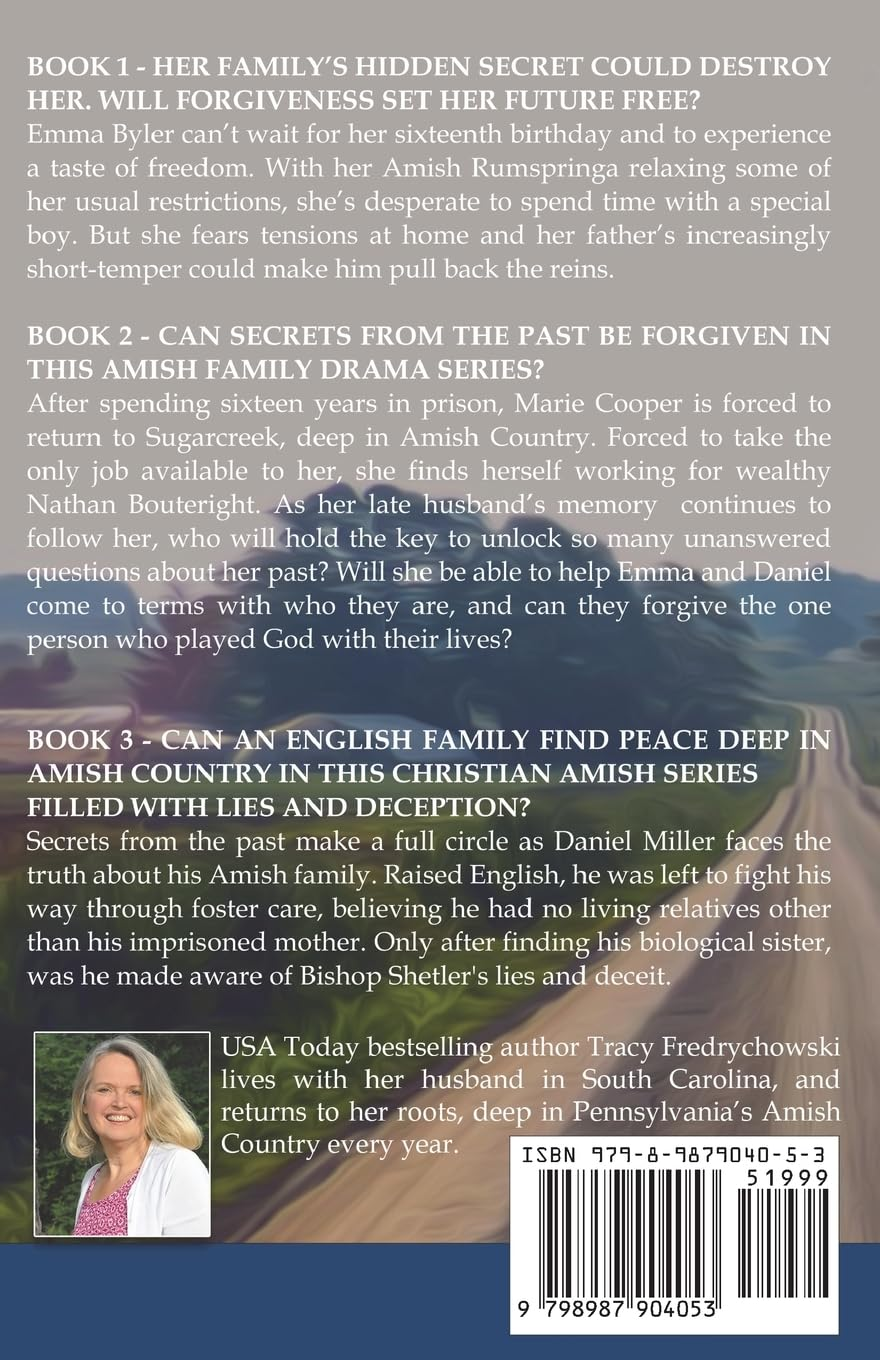 BOOK 1 - HER FAMILY'S HIDDEN SECRET COULD DESTROY HER. WILL FORGIVENESS SET HER FUTURE FREE?
Emma Byler can't wait for her sixteenth birthday and to experience a taste of freedom. With her Amish Rumspringa relaxing some of her usual restrictions, she's desperate to spend time with a special boy. But she fears tensions at home and her father's increasingly short-temper could make him pull back the reins.

BOOK 2 - CAN SECRETS FROM THE PAST BE FORGIVEN IN THIS AMISH FAMILY DRAMA SERIES?
After spending sixteen years in prison, Marie Cooper is forced to return to Sugarcreek, deep in Amish Country. Forced to take the only job available to her, she finds herself working for wealthy Nathan Bouteright. As her late husband's memory continues to follow her, who will hold the key to unlock so many unanswered questions about her past? Will she be able to help Emma and Daniel come to terms with who they are, and can they forgive the one person who played God with their lives?

BOOK 3 - CAN AN ENGLISH FAMILY FIND PEACE DEEP IN AMISH COUNTRY IN THIS CHRISTIAN AMISH SERIES FILLED WITH LIES AND DECEPTION?
Secrets from the past make a full circle as Daniel Miller faces the truth about his Amish family. Raised English, he was left to fight his way through foster care, believing he had no living relatives other than his imprisoned mother. Only after finding his biological sister, was he made aware of Bishop Shetler's lies and deceit.

USA Today bestselling author Tracy Fredrychowski lives with her husband in South Carolina, and returns to her roots, deep in Pennsylvania's Amish Country every year.

ISBN 979-8-9879040-5-3
51999
9 798987 904053